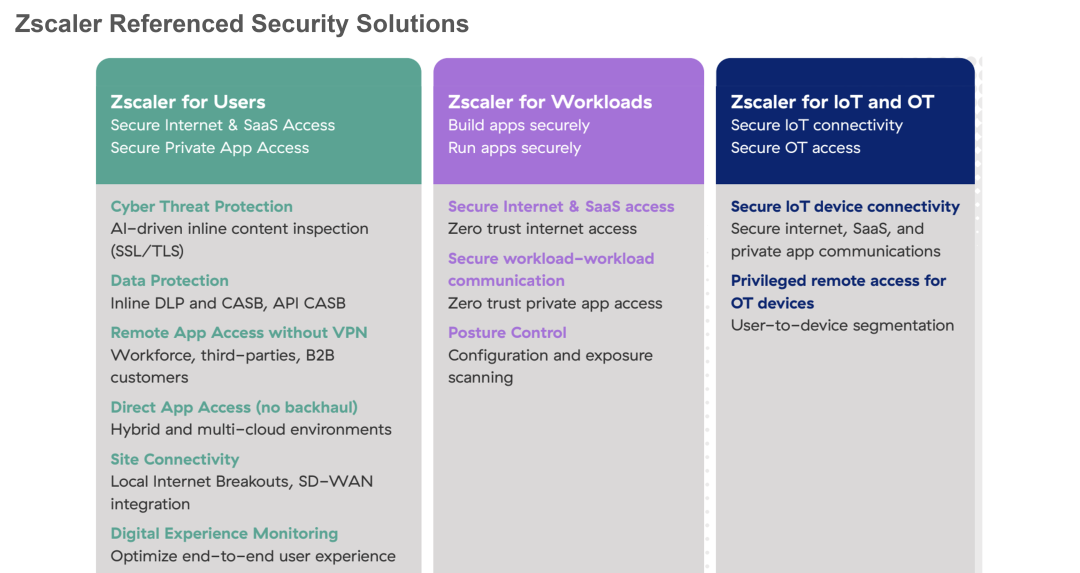 Zscaler Referenced Security Solutions

Zscaler for Users
Secure Internet & SaaS Access
Secure Private App Access

Cyber Threat Protection
AI-driven inline content inspection (SSL/TLS)

Data Protection
Inline DLP and CASB, API CASB

Remote App Access without VPN
Workforce, third-parties, B2B customers

Direct App Access (no backhaul)
Hybrid and multi-cloud environments

Site Connectivity
Local Internet Breakouts, SD-WAN integration

Digital Experience Monitoring
Optimize end-to-end user experience

Zscaler for Workloads
Build apps securely
Run apps securely

Secure Internet & SaaS access
Zero trust internet access

Secure workload-workload communication
Zero trust private app access

Posture Control
Configuration and exposure scanning

Zscaler for IoT and OT
Secure IoT connectivity
Secure OT access

Secure IoT device connectivity
Secure internet, SaaS, and private app communications

Privileged remote access for OT devices
User-to-device segmentation